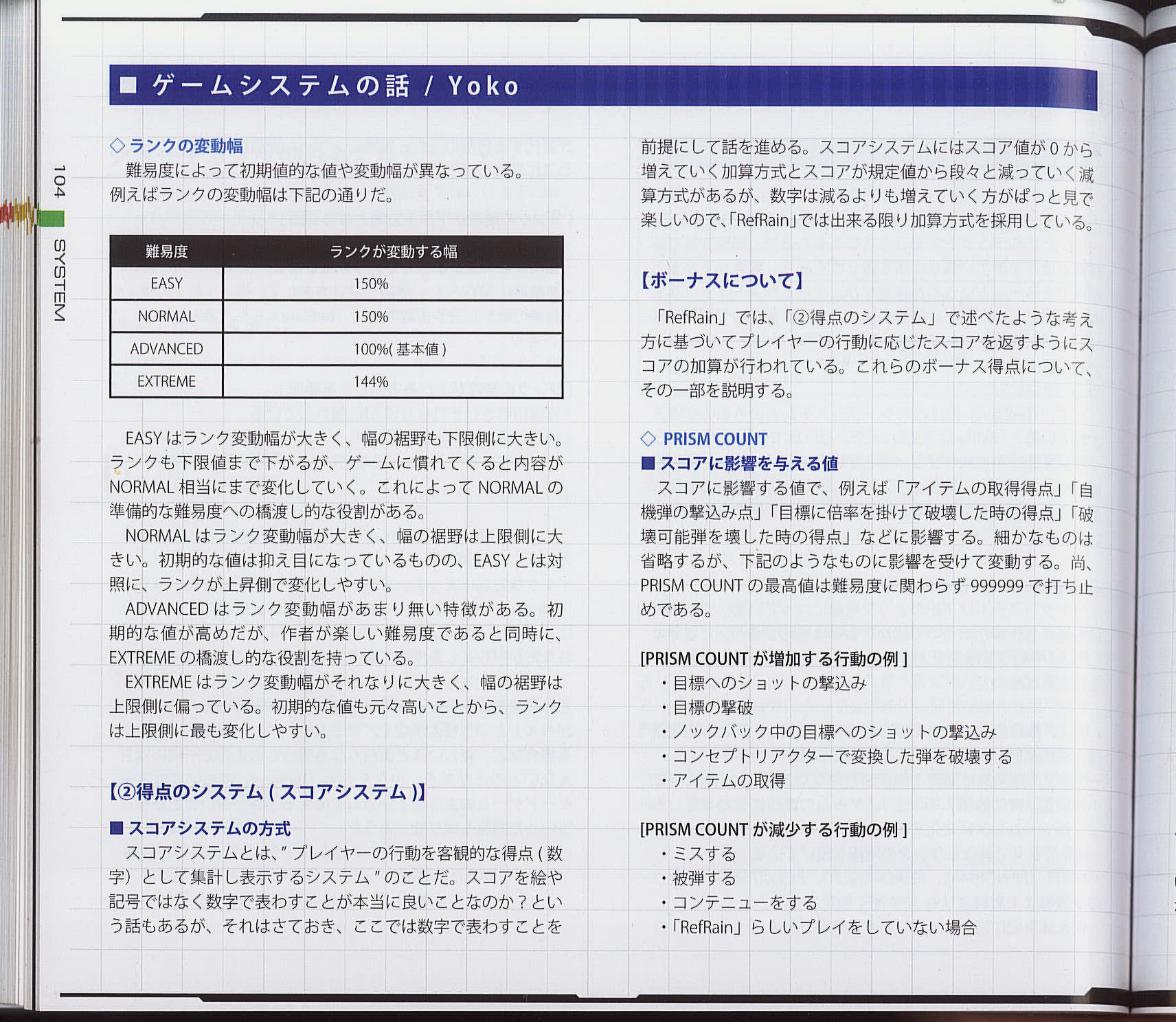 104 SYSTEM

■ ゲームシステムの話 / Yoko

◇ランクの変動幅
難易度によって初期値的な値や変動幅が異なっている。例えばランクの変動幅は下記の通りだ。

| 難易度 | ランクが変動する幅 |
|---|---|
| EASY | 150% |
| NORMAL | 150% |
| ADVANCED | 100%( 基本値 ) |
| EXTREME | 144% |

EASY はランク変動幅が大きく、幅の裾野も下限側に大きい。ランクも下限値まで下がるが、ゲームに慣れてくると内容が NORMAL 相当にまで変化していく。これによって NORMAL の準備的な難易度への橋渡し的な役割がある。

NORMAL はランク変動幅が大きく、幅の裾野は上限側に大きい。初期的な値は抑え目になっているものの、EASY とは対照に、ランクが上昇側で変化しやすい。

ADVANCED はランク変動幅があまり無い特徴がある。初期的な値が高めだが、作者が楽しい難易度であると同時に、EXTREME の橋渡し的な役割を持っている。

EXTREME はランク変動幅がそれなりに大きく、幅の裾野は上限側に偏っている。初期的な値も元々高いことから、ランクは上限側に最も変化しやすい。

【②得点のシステム ( スコアシステム )】

■スコアシステムの方式
スコアシステムとは、" プレイヤーの行動を客観的な得点 ( 数字) として集計し表示するシステム " のことだ。スコアを絵や記号ではなく数字で表わすことが本当に良いことなのか？という話もあるが、それはさておき、ここでは数字で表わすことを前提にして話を進める。スコアシステムにはスコア値が 0 から増えていく加算方式とスコアが規定値から段々と減っていく減算方式があるが、数字は減るよりも増えていく方がぱっと見で楽しいので、「RefRain」では出来る限り加算方式を採用している。

【ボーナスについて】

「RefRain」では、「②得点のシステム」で述べたような考え方に基づいてプレイヤーの行動に応じたスコアを返すようにスコアの加算が行われている。これらのボーナス得点について、その一部を説明する。

◇ PRISM COUNT
■スコアに影響を与える値
スコアに影響する値で、例えば「アイテムの取得得点」「自機弾の撃込み点」「目標に倍率を掛けて破壊した時の得点」「破壊可能弾を壊した時の得点」などに影響する。細かなものは省略するが、下記のようなものに影響を受けて変動する。尚、PRISM COUNT の最高値は難易度に関わらず 999999 で打ち止めである。

[PRISM COUNT が増加する行動の例 ]
・目標へのショットの撃込み
・目標の撃破
・ノックバック中の目標へのショットの撃込み
・コンセプトリアクターで変換した弾を破壊する
・アイテムの取得

[PRISM COUNT が減少する行動の例 ]
・ミスする
・被弾する
・コンテニューをする
・「RefRain」らしいプレイをしていない場合